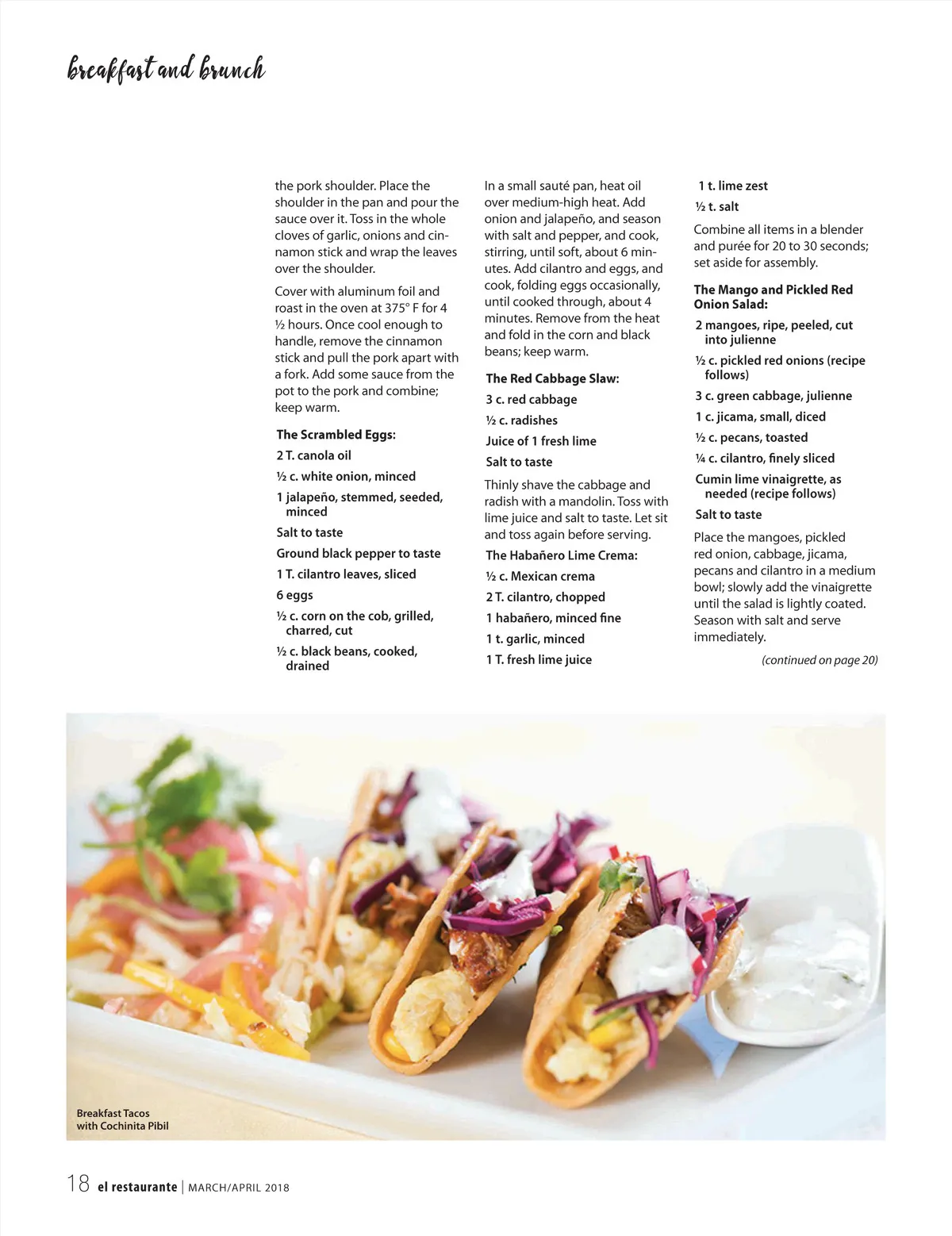 breakfast and brunch

the pork shoulder. Place the shoulder in the pan and pour the sauce over it. Toss in the whole cloves of garlic, onions and cinnamon stick and wrap the leaves over the shoulder.

Cover with aluminum foil and roast in the oven at 375° F for 4 ½ hours. Once cool enough to handle, remove the cinnamon stick and pull the pork apart with a fork. Add some sauce from the pot to the pork and combine; keep warm.

The Scrambled Eggs:

2 T. canola oil

½ c. white onion, minced

1 jalapeño, stemmed, seeded, minced

Salt to taste

Ground black pepper to taste

1 T. cilantro leaves, sliced

6 eggs

½ c. corn on the cob, grilled, charred, cut

½ c. black beans, cooked, drained

In a small sauté pan, heat oil over medium-high heat. Add onion and jalapeño, and season with salt and pepper, and cook, stirring, until soft, about 6 minutes. Add cilantro and eggs, and cook, folding eggs occasionally, until cooked through, about 4 minutes. Remove from the heat and fold in the corn and black beans; keep warm.

The Red Cabbage Slaw:

3 c. red cabbage

½ c. radishes

Juice of 1 fresh lime

Salt to taste

Thinly shave the cabbage and radish with a mandolin. Toss with lime juice and salt to taste. Let sit and toss again before serving.

The Habañero Lime Crema:

½ c. Mexican crema

2 T. cilantro, chopped

1 habañero, minced fine

1 t. garlic, minced

1 T. fresh lime juice

1 t. lime zest

½ t. salt

Combine all items in a blender and purée for 20 to 30 seconds; set aside for assembly.

The Mango and Pickled Red Onion Salad:

2 mangoes, ripe, peeled, cut into julienne

½ c. pickled red onions (recipe follows)

3 c. green cabbage, julienne

1 c. jicama, small, diced

½ c. pecans, toasted

¼ c. cilantro, finely sliced

Cumin lime vinaigrette, as needed (recipe follows)

Salt to taste

Place the mangoes, pickled red onion, cabbage, jicama, pecans and cilantro in a medium bowl; slowly add the vinaigrette until the salad is lightly coated. Season with salt and serve immediately.

(continued on page 20)

Breakfast Tacos with Cochinita Pibil

18 el restaurante | MARCH/APRIL 2018